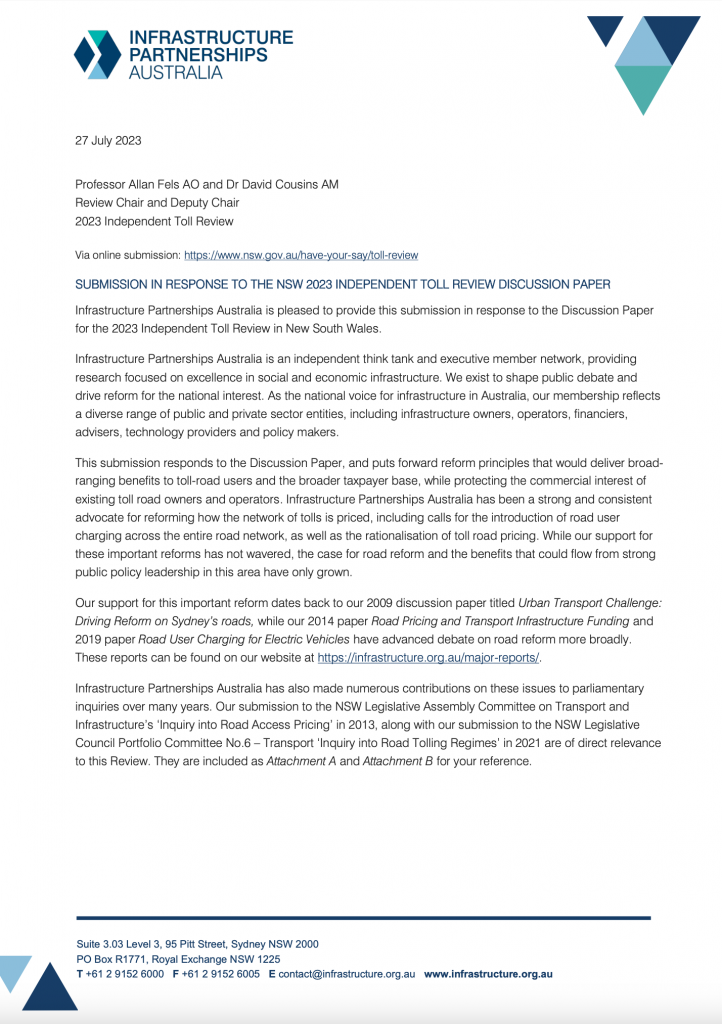 INFRASTRUCTURE PARTNERSHIPS AUSTRALIA

27 July 2023

Professor Allan Fels AO and Dr David Cousins AM
Review Chair and Deputy Chair
2023 Independent Toll Review

Via online submission: https://www.nsw.gov.au/have-your-say/toll-review

SUBMISSION IN RESPONSE TO THE NSW 2023 INDEPENDENT TOLL REVIEW DISCUSSION PAPER

Infrastructure Partnerships Australia is pleased to provide this submission in response to the Discussion Paper for the 2023 Independent Toll Review in New South Wales.

Infrastructure Partnerships Australia is an independent think tank and executive member network, providing research focused on excellence in social and economic infrastructure. We exist to shape public debate and drive reform for the national interest. As the national voice for infrastructure in Australia, our membership reflects a diverse range of public and private sector entities, including infrastructure owners, operators, financiers, advisers, technology providers and policy makers.

This submission responds to the Discussion Paper, and puts forward reform principles that would deliver broad-ranging benefits to toll-road users and the broader taxpayer base, while protecting the commercial interest of existing toll road owners and operators. Infrastructure Partnerships Australia has been a strong and consistent advocate for reforming how the network of tolls is priced, including calls for the introduction of road user charging across the entire road network, as well as the rationalisation of toll road pricing. While our support for these important reforms has not wavered, the case for road reform and the benefits that could flow from strong public policy leadership in this area have only grown.

Our support for this important reform dates back to our 2009 discussion paper titled Urban Transport Challenge: Driving Reform on Sydney's roads, while our 2014 paper Road Pricing and Transport Infrastructure Funding and 2019 paper Road User Charging for Electric Vehicles have advanced debate on road reform more broadly. These reports can be found on our website at https://infrastructure.org.au/major-reports/.

Infrastructure Partnerships Australia has also made numerous contributions on these issues to parliamentary inquiries over many years. Our submission to the NSW Legislative Assembly Committee on Transport and Infrastructure's 'Inquiry into Road Access Pricing' in 2013, along with our submission to the NSW Legislative Council Portfolio Committee No.6 – Transport 'Inquiry into Road Tolling Regimes' in 2021 are of direct relevance to this Review. They are included as Attachment A and Attachment B for your reference.

Suite 3.03 Level 3, 95 Pitt Street, Sydney NSW 2000
PO Box R1771, Royal Exchange NSW 1225
T +61 2 9152 6000 F +61 2 9152 6005 E contact@infrastructure.org.au www.infrastructure.org.au